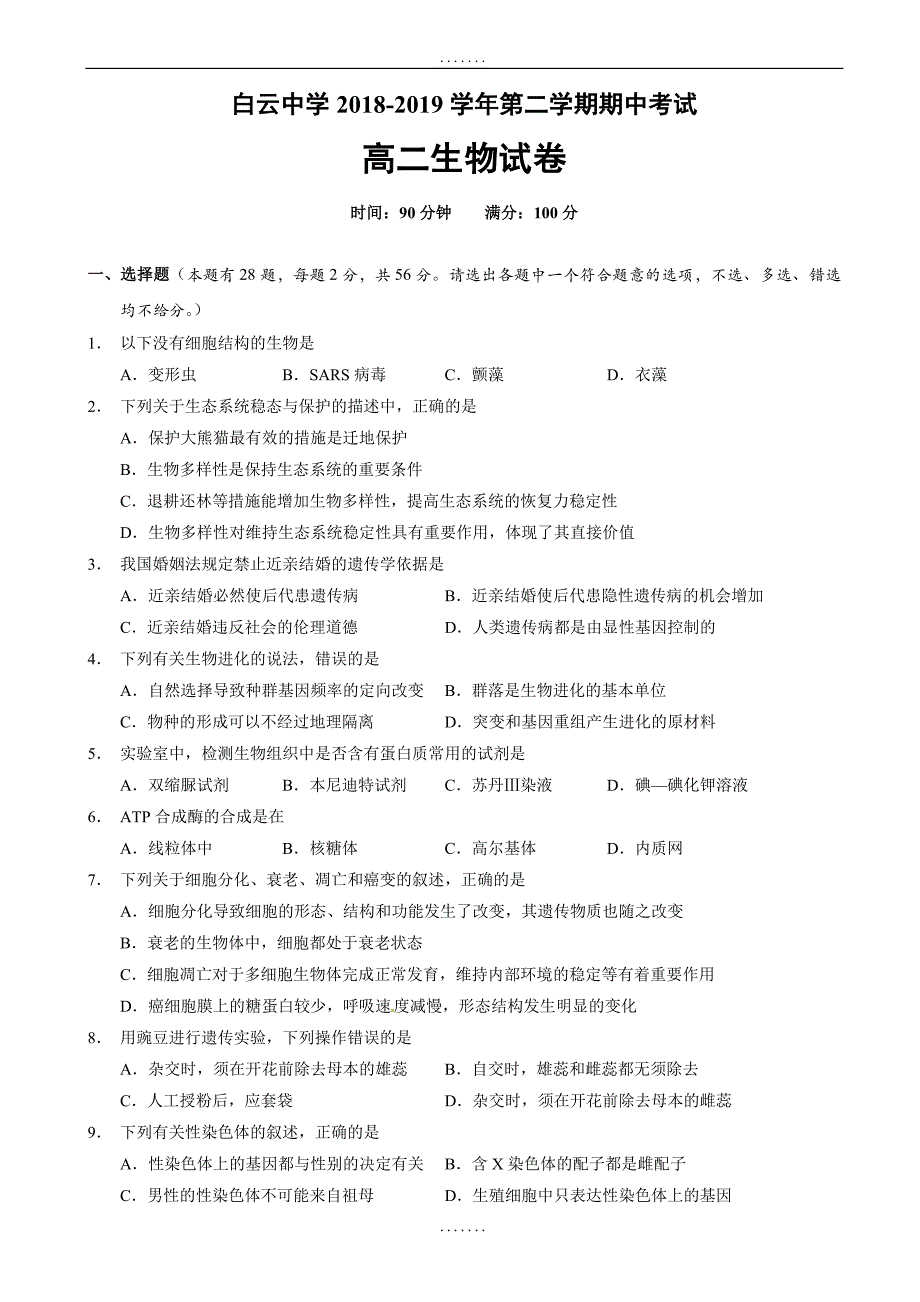 .......

白云中学 2018-2019 学年第二学期期中考试

高二生物试卷

时间：90 分钟　　满分：100 分

一、选择题（本题有 28 题，每题 2 分，共 56 分。请选出各题中一个符合题意的选项，不选、多选、错选均不给分。）

1.　以下没有细胞结构的生物是

A．变形虫　　B．SARS 病毒　　C．颤藻　　D．衣藻

2.　下列关于生态系统稳态与保护的描述中，正确的是

A．保护大熊猫最有效的措施是迁地保护

B．生物多样性是保持生态系统的重要条件

C．退耕还林等措施能增加生物多样性，提高生态系统的恢复力稳定性

D．生物多样性对维持生态系统稳定性具有重要作用，体现了其直接价值

3.　我国婚姻法规定禁止近亲结婚的遗传学依据是

A．近亲结婚必然使后代患遗传病　　B．近亲结婚使后代患隐性遗传病的机会增加

C．近亲结婚违反社会的伦理道德　　D．人类遗传病都是由显性基因控制的

4.　下列有关生物进化的说法，错误的是

A．自然选择导致种群基因频率的定向改变　　B．群落是生物进化的基本单位

C．物种的形成可以不经过地理隔离　　D．突变和基因重组产生进化的原材料

5.　实验室中，检测生物组织中是否含有蛋白质常用的试剂是

A．双缩脲试剂　　B．本尼迪特试剂　　C．苏丹Ⅲ染液　　D．碘—碘化钾溶液

6.　ATP 合成酶的合成是在

A．线粒体中　　B．核糖体　　C．高尔基体　　D．内质网

7.　下列关于细胞分化、衰老、凋亡和癌变的叙述，正确的是

A．细胞分化导致细胞的形态、结构和功能发生了改变，其遗传物质也随之改变

B．衰老的生物体中，细胞都处于衰老状态

C．细胞凋亡对于多细胞生物体完成正常发育，维持内部环境的稳定等有着重要作用

D．癌细胞膜上的糖蛋白较少，呼吸速度减慢，形态结构发生明显的变化

8.　用豌豆进行遗传实验，下列操作错误的是

A．杂交时，须在开花前除去母本的雄蕊　　B．自交时，雄蕊和雌蕊都无须除去

C．人工授粉后，应套袋　　D．杂交时，须在开花前除去母本的雌蕊

9.　下列有关性染色体的叙述，正确的是

A．性染色体上的基因都与性别的决定有关　　B．含 X 染色体的配子都是雌配子

C．男性的性染色体不可能来自祖母　　D．生殖细胞中只表达性染色体上的基因

.......